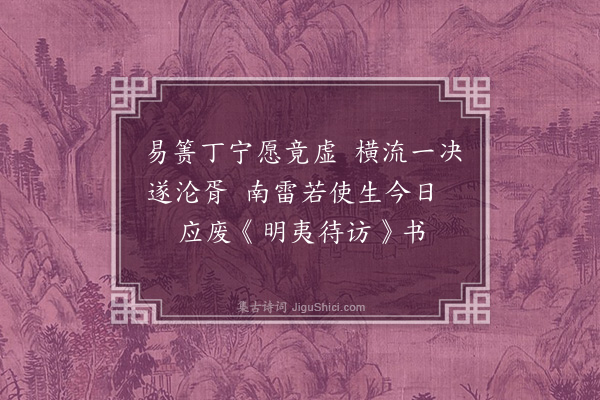 易箦丁宁愿竟虚　横流一决遂沦胥　南雷若使生今日　应废《明夷待访》书

集古诗词 JiguShici.com